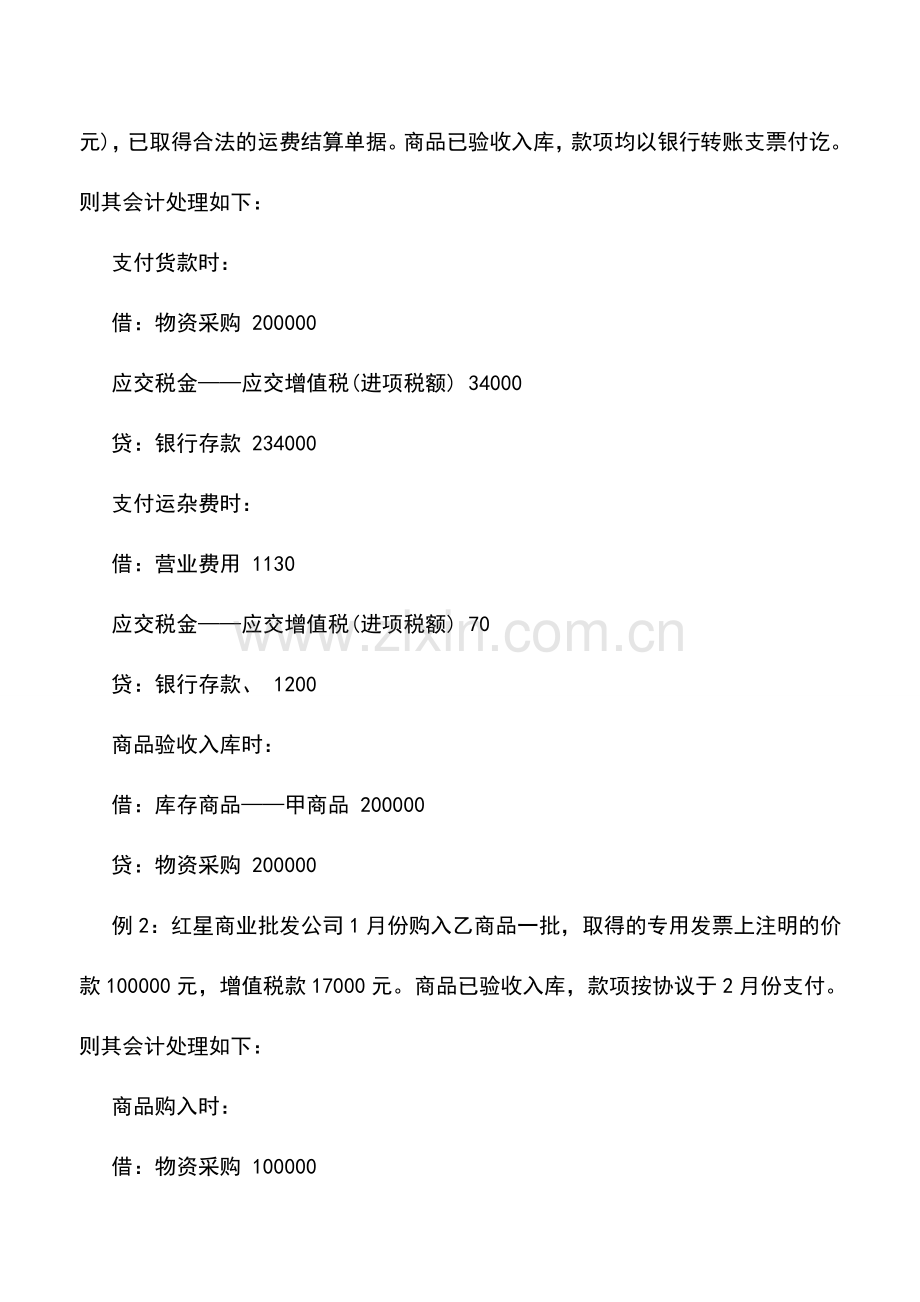 元)，已取得合法的运费结算单据。商品已验收入库，款项均以银行转账支票付讫。则其会计处理如下：

支付货款时：

借：物资采购 200000

应交税金——应交增值税(进项税额) 34000

贷：银行存款 234000

支付运杂费时：

借：营业费用 1130

应交税金——应交增值税(进项税额) 70

贷：银行存款、 1200

商品验收入库时：

借：库存商品——甲商品 200000

贷：物资采购 200000

例 2：红星商业批发公司 1 月份购入乙商品一批，取得的专用发票上注明的价款 100000 元，增值税款 17000 元。商品已验收入库，款项按协议于 2 月份支付。则其会计处理如下：

商品购入时：

借：物资采购 100000

www.zixin.com.cn